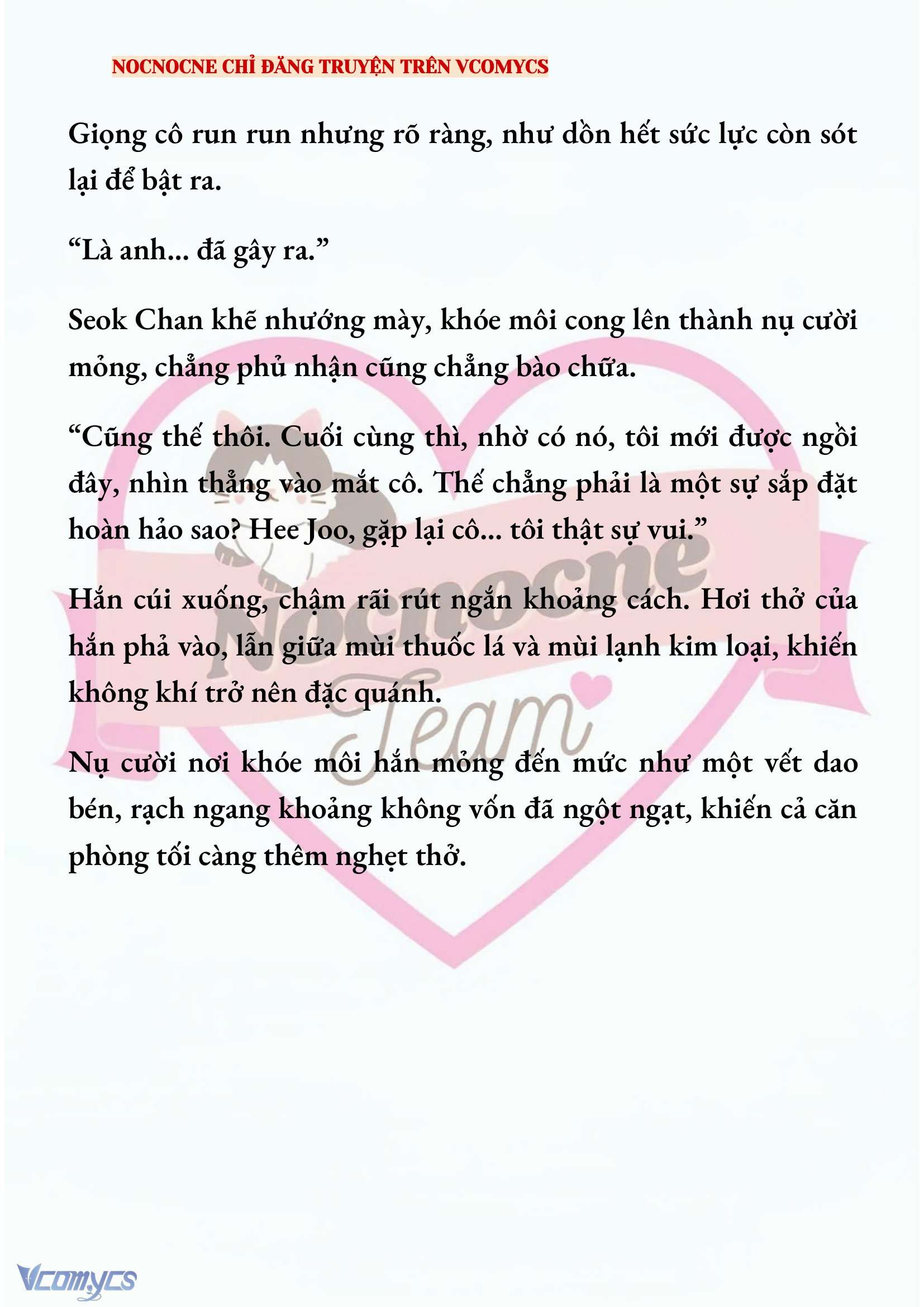 NOCNOCNE CHỈ ĐĂNG TRUYỆN TRÊN VCOMYCS

Giọng cô run run nhưng rõ ràng, như dồn hết sức lực còn sót lại để bật ra.

“Là anh... đã gây ra.”

Seok Chan khẽ nhướng mày, khóe môi cong lên thành nụ cười mỏng, chẳng phủ nhận cũng chẳng bào chữa.

“Cũng thế thôi. Cuối cùng thì, nhờ có nó, tôi mới được ngồi đây, nhìn thẳng vào mắt cô. Thế chẳng phải là một sự sắp đặt hoàn hảo sao? Hee Joo, gặp lại cô... tôi thật sự vui.”

Hắn cúi xuống, chậm rãi rút ngắn khoảng cách. Hơi thở của hắn phả vào, lẫn giữa mùi thuốc lá và mùi lạnh kim loại, khiến không khí trở nên đặc quánh.

Nụ cười nơi khóe môi hắn mỏng đến mức như một vết dao bén, rạch ngang khoảng không vốn đã ngột ngạt, khiến cả căn phòng tối càng thêm nghẹt thở.

Nocnocne Team

Vcomycs